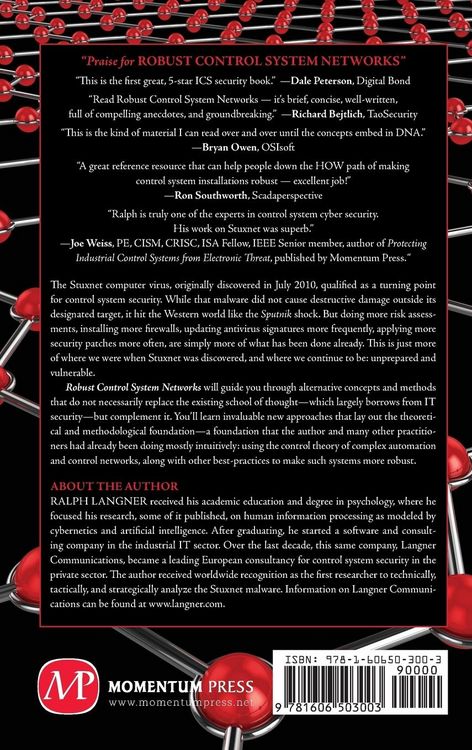 "Praise for ROBUST CONTROL SYSTEM NETWORKS"

"This is the first great, 5-star ICS security book." —Dale Peterson, Digital Bond

"Read Robust Control System Networks — it's brief, concise, well-written, full of compelling anecdotes, and groundbreaking." —Richard Bejtlich, TaoSecurity

"This is the kind of material I can read over and over until the concepts embed in DNA." —Bryan Owen, OSIsoft

"A great reference resource that can help people down the HOW path of making control system installations robust — excellent job!" —Ron Southworth, Scadaperspective

"Ralph is truly one of the experts in control system cyber security. His work on Stuxnet was superb." —Joe Weiss, PE, CISM, CRISC, ISA Fellow, IEEE Senior member, author of Protecting Industrial Control Systems from Electronic Threat, published by Momentum Press."

The Stuxnet computer virus, originally discovered in July 2010, qualified as a turning point for control system security. While that malware did not cause destructive damage outside its designated target, it hit the Western world like the Sputnik shock. But doing more risk assessments, installing more firewalls, updating antivirus signatures more frequently, applying more security patches more often, are simply more of what has been done already. This is just more of where we were when Stuxnet was discovered, and where we continue to be: unprepared and vulnerable.

Robust Control System Networks will guide you through alternative concepts and methods that do not necessarily replace the existing school of thought—which largely borrows from IT security—but complement it. You'll learn invaluable new approaches that lay out the theoretical and methodological foundation—a foundation that the author and many other practitioners had already been doing mostly intuitively: using the control theory of complex automation and control networks, along with other best-practices to make such systems more robust.

ABOUT THE AUTHOR
RALPH LANGNER received his academic education and degree in psychology, where he focused his research, some of it published, on human information processing as modeled by cybernetics and artificial intelligence. After graduating, he started a software and consulting company in the industrial IT sector. Over the last decade, this same company, Langner Communications, became a leading European consultancy for control system security in the private sector. The author received worldwide recognition as the first researcher to technically, tactically, and strategically analyze the Stuxnet malware. Information on Langner Communications can be found at www.langner.com.

MP
MOMENTUM PRESS
www.momentumpress.net

ISBN: 978-1-60650-300-3
90000
9 781606 503003